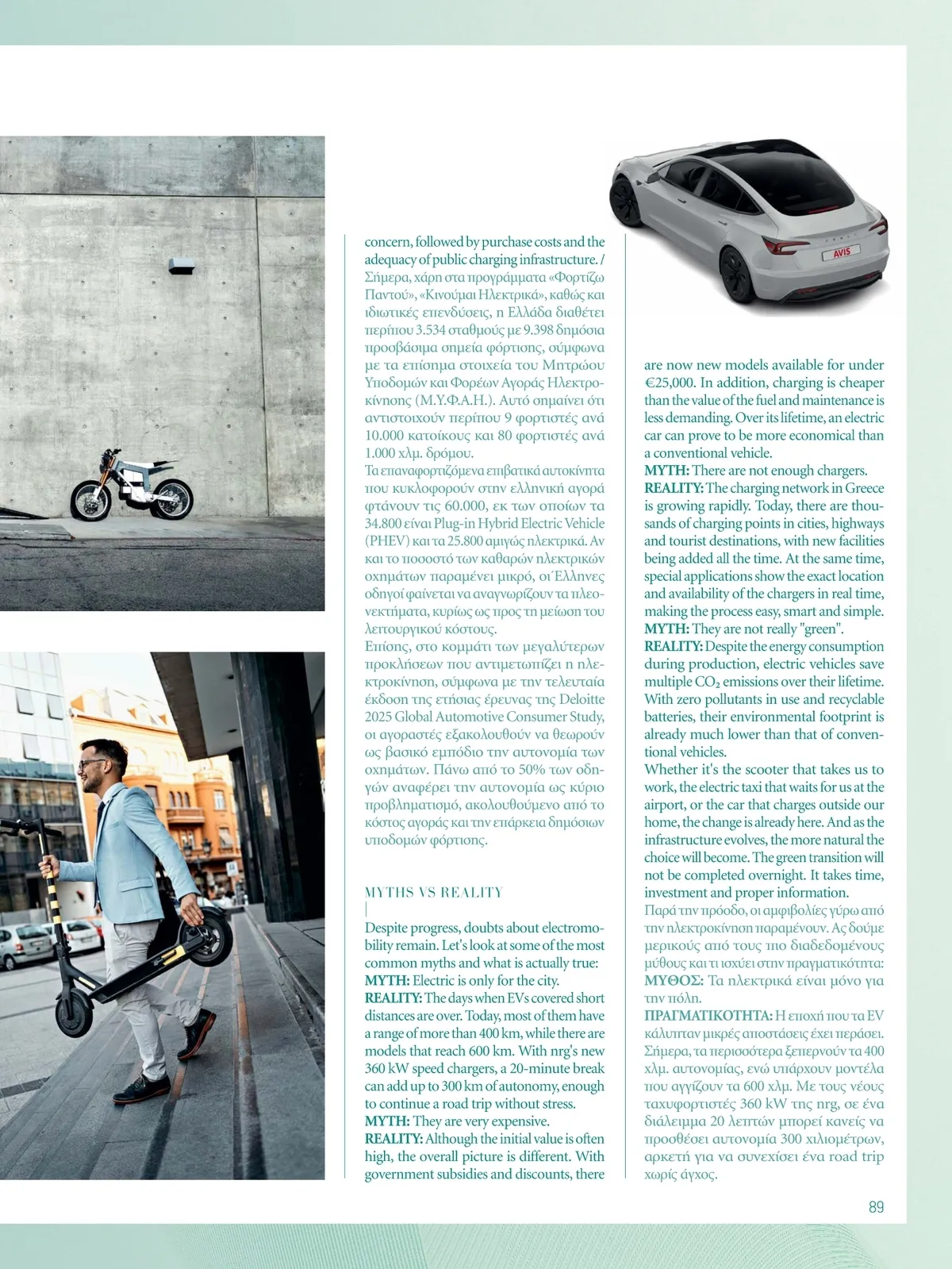 concern, followed by purchase costs and the adequacy of public charging infrastructure. / Σήμερα, χάρη στα προγράμματα «Φορτίζω Παντού», «Κινούμαι Ηλεκτρικά», καθώς και ιδιωτικές επενδύσεις, η Ελλάδα διαθέτει περίπου 3.534 σταθμούς με 9.398 δημόσια προσβάσιμα σημεία φόρτισης, σύμφωνα με τα επίσημα στοιχεία του Μητρώου Υποδομών και Φορέων Αγοράς Ηλεκτροκίνησης (Μ.Υ.Φ.Α.Η.). Αυτό σημαίνει ότι αντιστοιχούν περίπου 9 φορτιστές ανά 10.000 κατοίκους και 80 φορτιστές ανά 1.000 χλμ. δρόμου.
Τα επαναφορτιζόμενα επιβατικά αυτοκίνητα που κυκλοφορούν στην ελληνική αγορά φτάνουν τις 60.000, εκ των οποίων τα 34.800 είναι Plug-in Hybrid Electric Vehicle (PHEV) και τα 25.800 αμιγώς ηλεκτρικά. Αν και το ποσοστό των καθαρών ηλεκτρικών οχημάτων παραμένει μικρό, οι Έλληνες οδηγοί φαίνεται να αναγνωρίζουν τα πλεονεκτήματα, κυρίως ως προς τη μείωση του λειτουργικού κόστους.
Επίσης, στο κομμάτι των μεγαλύτερων προκλήσεων που αντιμετωπίζει η ηλεκτροκίνηση, σύμφωνα με την τελευταία έκδοση της ετήσιας έρευνας της Deloitte 2025 Global Automotive Consumer Study, οι αγοραστές εξακολουθούν να θεωρούν ως βασικό εμπόδιο την αυτονομία των οχημάτων. Πάνω από το 50% των οδηγών αναφέρει την αυτονομία ως κύριο προβληματισμό, ακολουθούμενο από το κόστος αγοράς και την επάρκεια δημόσιων υποδομών φόρτισης.

MYTHS VS REALITY
|
Despite progress, doubts about electromobility remain. Let's look at some of the most common myths and what is actually true:
MYTH: Electric is only for the city.
REALITY: The days when EVs covered short distances are over. Today, most of them have a range of more than 400 km, while there are models that reach 600 km. With nrg's new 360 kW speed chargers, a 20-minute break can add up to 300 km of autonomy, enough to continue a road trip without stress.
MYTH: They are very expensive.
REALITY: Although the initial value is often high, the overall picture is different. With government subsidies and discounts, there are now new models available for under €25,000. In addition, charging is cheaper than the value of the fuel and maintenance is less demanding. Over its lifetime, an electric car can prove to be more economical than a conventional vehicle.
MYTH: There are not enough chargers.
REALITY: The charging network in Greece is growing rapidly. Today, there are thousands of charging points in cities, highways and tourist destinations, with new facilities being added all the time. At the same time, special applications show the exact location and availability of the chargers in real time, making the process easy, smart and simple.
MYTH: They are not really "green".
REALITY: Despite the energy consumption during production, electric vehicles save multiple $CO_2$ emissions over their lifetime. With zero pollutants in use and recyclable batteries, their environmental footprint is already much lower than that of conventional vehicles.
Whether it's the scooter that takes us to work, the electric taxi that waits for us at the airport, or the car that charges outside our home, the change is already here. And as the infrastructure evolves, the more natural the choice will become. The green transition will not be completed overnight. It takes time, investment and proper information.
Παρά την πρόοδο, οι αμφιβολίες γύρω από την ηλεκτροκίνηση παραμένουν. Ας δούμε μερικούς από τους πιο διαδεδομένους μύθους και τι ισχύει στην πραγματικότητα:
ΜΥΘΟΣ: Τα ηλεκτρικά είναι μόνο για την πόλη.
ΠΡΑΓΜΑΤΙΚΟΤΗΤΑ: Η εποχή που τα EV κάλυπταν μικρές αποστάσεις έχει περάσει. Σήμερα, τα περισσότερα ξεπερνούν τα 400 χλμ. αυτονομίας, ενώ υπάρχουν μοντέλα που αγγίζουν τα 600 χλμ. Με τους νέους ταχυφορτιστές 360 kW της nrg, σε ένα διάλειμμα 20 λεπτών μπορεί κανείς να προσθέσει αυτονομία 300 χιλιομέτρων, αρκετή για να συνεχίσει ένα road trip χωρίς άγχος.

AVIS

89